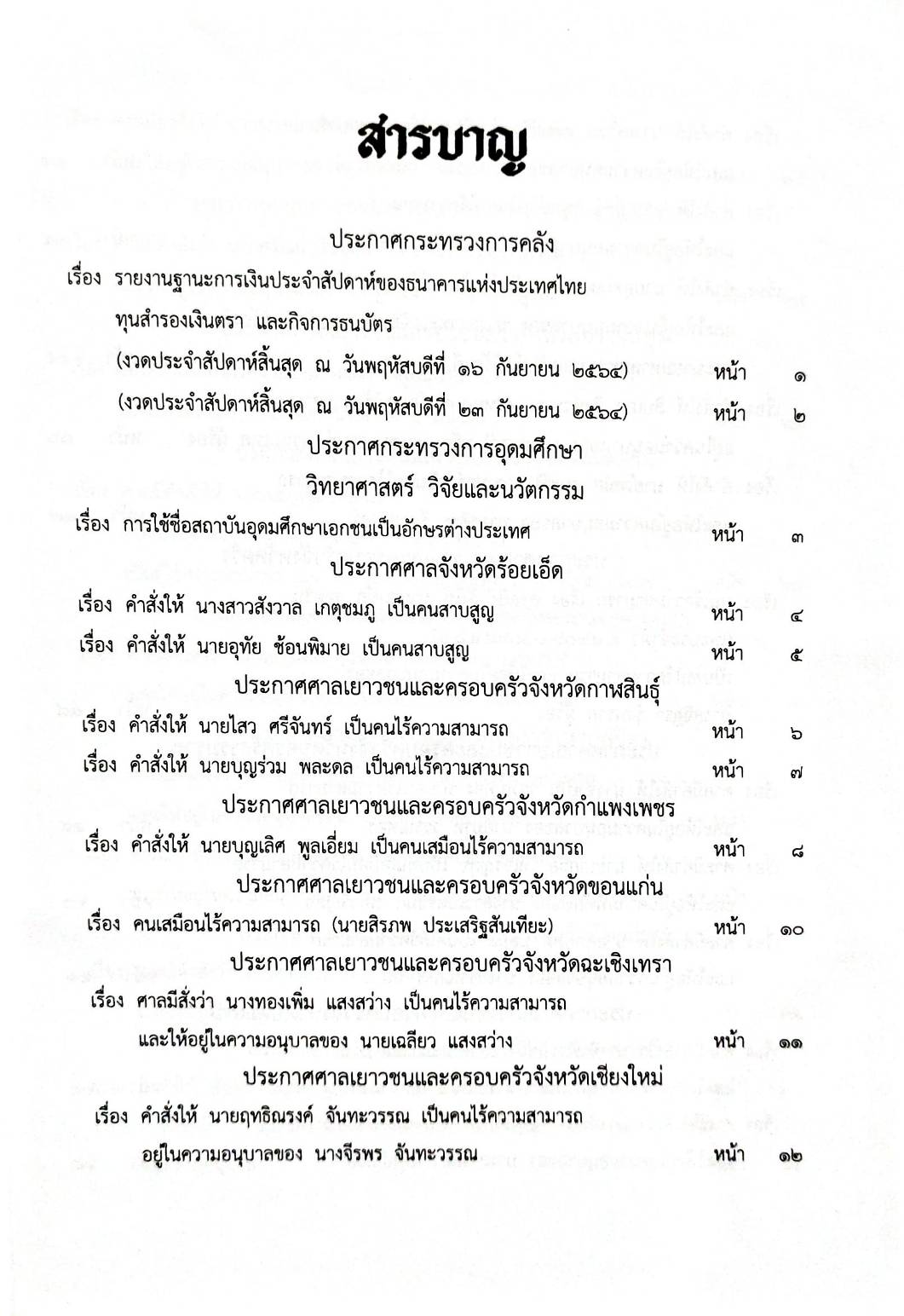 สารบาญ

ประกาศกระทรวงการคลัง

เรื่อง รายงานฐานะการเงินประจำสัปดาห์ของธนาคารแห่งประเทศไทย ทุนสำรองเงินตรา และกิจการธนบัตร

(งวดประจำสัปดาห์สิ้นสุด ณ วันพฤหัสบดีที่ ๑๖ กันยายน ๒๕๖๔) หน้า ๑

(งวดประจำสัปดาห์สิ้นสุด ณ วันพฤหัสบดีที่ ๒๓ กันยายน ๒๕๖๔) หน้า ๒

ประกาศกระทรวงการอุดมศึกษา วิทยาศาสตร์ วิจัยและนวัตกรรม

เรื่อง การใช้ชื่อสถาบันอุดมศึกษาเอกชนเป็นอักษรต่างประเทศ หน้า ๓

ประกาศศาลจังหวัดร้อยเอ็ด

เรื่อง คำสั่งให้ นางสาวสังวาล เกตุชมภู เป็นคนสาบสูญ หน้า ๔

เรื่อง คำสั่งให้ นายอุทัย ช้อนพิมาย เป็นคนสาบสูญ หน้า ๕

ประกาศศาลเยาวชนและครอบครัวจังหวัดกาฬสินธุ์

เรื่อง คำสั่งให้ นายไสว ศรีจันทร์ เป็นคนไร้ความสามารถ หน้า ๖

เรื่อง คำสั่งให้ นายบุญร่วม พละดล เป็นคนไร้ความสามารถ หน้า ๗

ประกาศศาลเยาวชนและครอบครัวจังหวัดกำแพงเพชร

เรื่อง คำสั่งให้ นายบุญเลิศ พูลเอี่ยม เป็นคนเสมือนไร้ความสามารถ หน้า ๘

ประกาศศาลเยาวชนและครอบครัวจังหวัดขอนแก่น

เรื่อง คนเสมือนไร้ความสามารถ (นายสิรภพ ประเสริฐสันเทียะ) หน้า ๑๐

ประกาศศาลเยาวชนและครอบครัวจังหวัดฉะเชิงเทรา

เรื่อง ศาลมีสั่งว่า นางทองเพิ่ม แสงสว่าง เป็นคนไร้ความสามารถ และให้อยู่ในความอนุบาลของ นายเฉลียว แสงสว่าง หน้า ๑๑

ประกาศศาลเยาวชนและครอบครัวจังหวัดเชียงใหม่

เรื่อง คำสั่งให้ นายฤทธิณรงค์ จันทะวรรณ เป็นคนไร้ความสามารถ อยู่ในความอนุบาลของ นางจีรพร จันทะวรรณ หน้า ๑๒